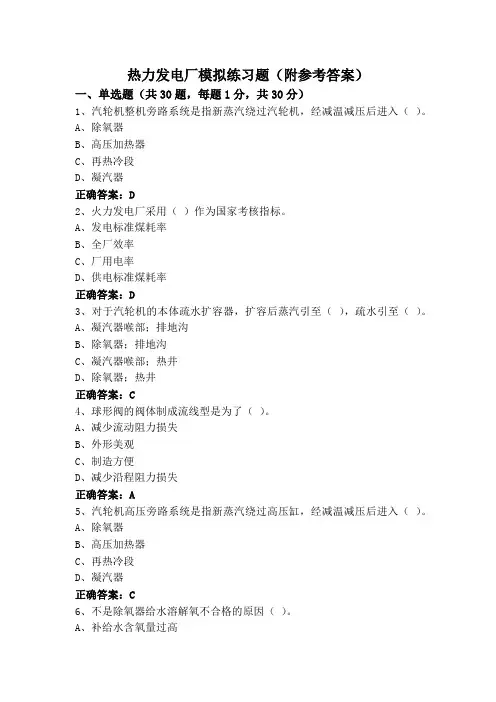 热力发电厂模拟练习题（附参考答案）

一、单选题（共30题，每题1分，共30分）

1、汽轮机整机旁路系统是指新蒸汽绕过汽轮机，经减温减压后进入（ ）。
A、除氧器
B、高压加热器
C、再热冷段
D、凝汽器
正确答案：D

2、火力发电厂采用（ ）作为国家考核指标。
A、发电标准煤耗率
B、全厂效率
C、厂用电率
D、供电标准煤耗率
正确答案：D

3、对于汽轮机的本体疏水扩容器，扩容后蒸汽引至（ ），疏水引至（ ）。
A、凝汽器喉部；排地沟
B、除氧器；排地沟
C、凝汽器喉部；热井
D、除氧器；热井
正确答案：C

4、球形阀的阀体制成流线型是为了（ ）。
A、减少流动阻力损失
B、外形美观
C、制造方便
D、减少沿程阻力损失
正确答案：A

5、汽轮机高压旁路系统是指新蒸汽绕过高压缸，经减温减压后进入（ ）。
A、除氧器
B、高压加热器
C、再热冷段
D、凝汽器
正确答案：C

6、不是除氧器给水溶解氧不合格的原因（ ）。
A、补给水含氧量过高